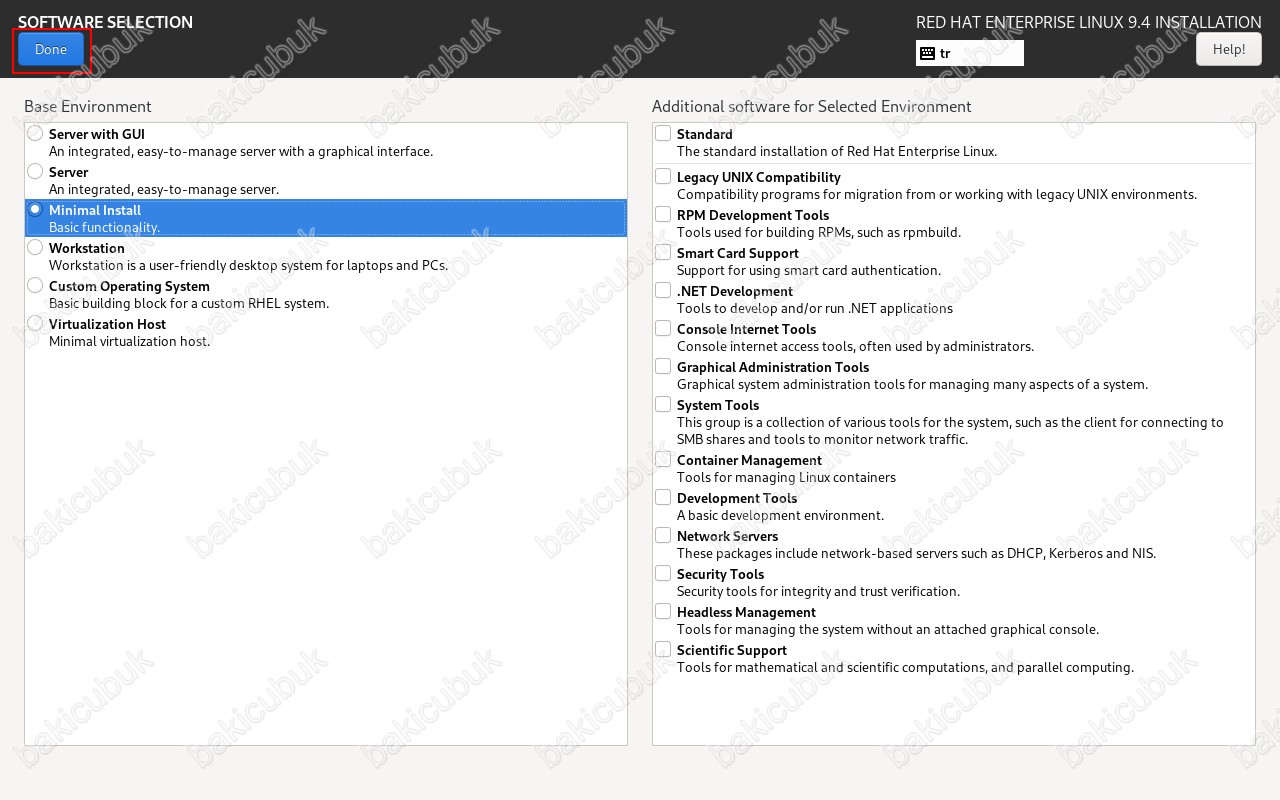 SOFTWARE SELECTION
Done

RED HAT ENTERPRISE LINUX 9.4 INSTALLATION
tr
Help!

Base Environment

Server with GUI
An integrated, easy-to-manage server with a graphical interface.

Server
An integrated, easy-to-manage server.

Minimal Install
Basic functionality.

Workstation
Workstation is a user-friendly desktop system for laptops and PCs.

Custom Operating System
Basic building block for a custom RHEL system.

Virtualization Host
Minimal virtualization host.

Additional software for Selected Environment

Standard
The standard installation of Red Hat Enterprise Linux.

Legacy UNIX Compatibility
Compatibility programs for migration from or working with legacy UNIX environments.

RPM Development Tools
Tools used for building RPMs, such as rpmbuild.

Smart Card Support
Support for using smart card authentication.

.NET Development
Tools to develop and/or run .NET applications

Console Internet Tools
Console internet access tools, often used by administrators.

Graphical Administration Tools
Graphical system administration tools for managing many aspects of a system.

System Tools
This group is a collection of various tools for the system, such as the client for connecting to SMB shares and tools to monitor network traffic.

Container Management
Tools for managing Linux containers

Development Tools
A basic development environment.

Network Servers
These packages include network-based servers such as DHCP, Kerberos and NIS.

Security Tools
Security tools for integrity and trust verification.

Headless Management
Tools for managing the system without an attached graphical console.

Scientific Support
Tools for mathematical and scientific computations, and parallel computing.

bakicubuk